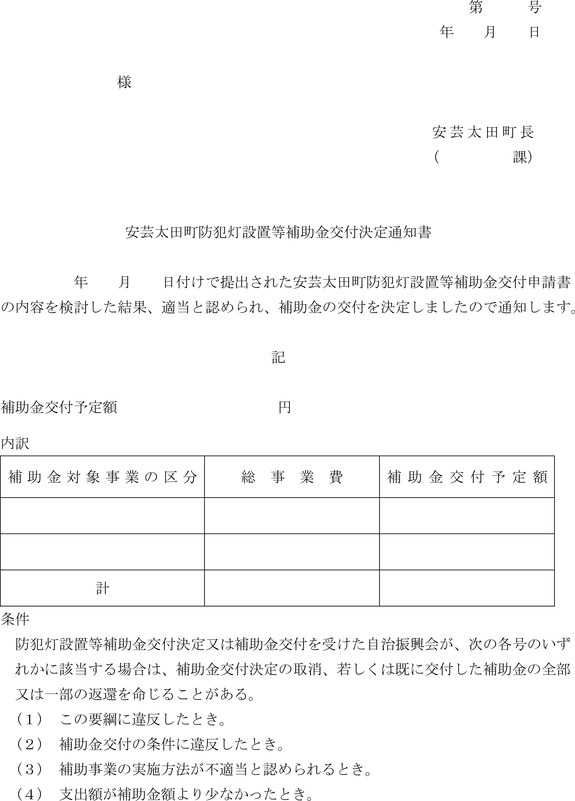 第　　号
年　　月　　日

様

安芸太田町長
（　　　　課）

安芸太田町防犯灯設置等補助金交付決定通知書

年　　月　　日付けで提出された安芸太田町防犯灯設置等補助金交付申請書の内容を検討した結果、適当と認められ、補助金の交付を決定しましたので通知します。

記

補助金交付予定額　　　　　　　円

内訳

| 補助金対象事業の区分 | 総事業費 | 補助金交付予定額 |
|---|---|---|
| | | |
| | | |
| 計 | | |

条件

防犯灯設置等補助金交付決定又は補助金交付を受けた自治振興会が、次の各号のいずれかに該当する場合は、補助金交付決定の取消、若しくは既に交付した補助金の全部又は一部の返還を命じることがある。

（1）　この要綱に違反したとき。

（2）　補助金交付の条件に違反したとき。

（3）　補助事業の実施方法が不適当と認められるとき。

（4）　支出額が補助金額より少なかったとき。